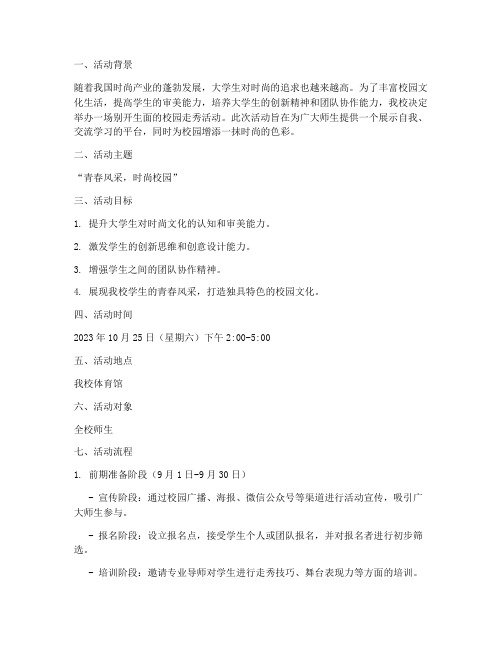 一、活动背景

随着我国时尚产业的蓬勃发展，大学生对时尚的追求也越来越高。为了丰富校园文化生活，提高学生的审美能力，培养大学生的创新精神和团队协作能力，我校决定举办一场别开生面的校园走秀活动。此次活动旨在为广大师生提供一个展示自我、交流学习的平台，同时为校园增添一抹时尚的色彩。

二、活动主题

“青春风采，时尚校园”

三、活动目标

1. 提升大学生对时尚文化的认知和审美能力。

2. 激发学生的创新思维和创意设计能力。

3. 增强学生之间的团队协作精神。

4. 展现我校学生的青春风采，打造独具特色的校园文化。

四、活动时间

2023 年 10 月 25 日（星期六）下午 2:00-5:00

五、活动地点

我校体育馆

六、活动对象

全校师生

七、活动流程

1. 前期准备阶段（9 月 1 日-9 月 30 日）

- 宣传阶段：通过校园广播、海报、微信公众号等渠道进行活动宣传，吸引广大师生参与。

- 报名阶段：设立报名点，接受学生个人或团队报名，并对报名者进行初步筛选。

- 培训阶段：邀请专业导师对学生进行走秀技巧、舞台表现力等方面的培训。